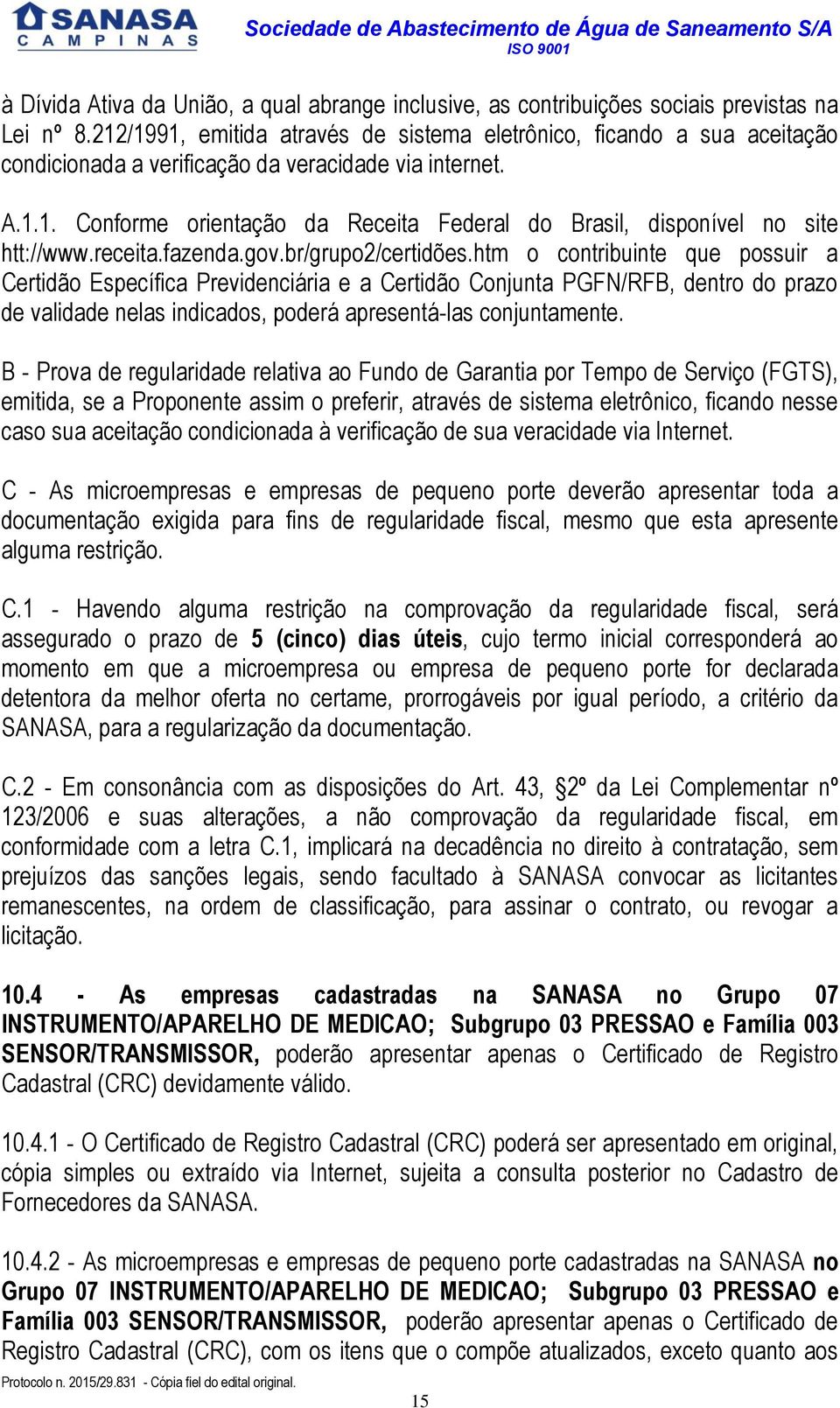 SANASA
CAMPINAS

Sociedade de Abastecimento de Água de Saneamento S/A
ISO 9001

à Dívida Ativa da União, a qual abrange inclusive, as contribuições sociais previstas na Lei nº 8.212/1991, emitida através de sistema eletrônico, ficando a sua aceitação condicionada a verificação da veracidade via internet.

A.1.1. Conforme orientação da Receita Federal do Brasil, disponível no site htt://www.receita.fazenda.gov.br/grupo2/certidões.htm o contribuinte que possuir a Certidão Específica Previdenciária e a Certidão Conjunta PGFN/RFB, dentro do prazo de validade nelas indicados, poderá apresentá-las conjuntamente.

B - Prova de regularidade relativa ao Fundo de Garantia por Tempo de Serviço (FGTS), emitida, se a Proponente assim o preferir, através de sistema eletrônico, ficando nesse caso sua aceitação condicionada à verificação de sua veracidade via Internet.

C - As microempresas e empresas de pequeno porte deverão apresentar toda a documentação exigida para fins de regularidade fiscal, mesmo que esta apresente alguma restrição.

C.1 - Havendo alguma restrição na comprovação da regularidade fiscal, será assegurado o prazo de 5 (cinco) dias úteis, cujo termo inicial corresponderá ao momento em que a microempresa ou empresa de pequeno porte for declarada detentora da melhor oferta no certame, prorrogáveis por igual período, a critério da SANASA, para a regularização da documentação.

C.2 - Em consonância com as disposições do Art. 43, §2º da Lei Complementar nº 123/2006 e suas alterações, a não comprovação da regularidade fiscal, em conformidade com a letra C.1, implicará na decadência no direito à contratação, sem prejuízos das sanções legais, sendo facultado à SANASA convocar as licitantes remanescentes, na ordem de classificação, para assinar o contrato, ou revogar a licitação.

10.4 - As empresas cadastradas na SANASA no Grupo 07 INSTRUMENTO/APARELHO DE MEDICAO; Subgrupo 03 PRESSAO e Família 003 SENSOR/TRANSMISSOR, poderão apresentar apenas o Certificado de Registro Cadastral (CRC) devidamente válido.

10.4.1 - O Certificado de Registro Cadastral (CRC) poderá ser apresentado em original, cópia simples ou extraído via Internet, sujeita a consulta posterior no Cadastro de Fornecedores da SANASA.

10.4.2 - As microempresas e empresas de pequeno porte cadastradas na SANASA no Grupo 07 INSTRUMENTO/APARELHO DE MEDICAO; Subgrupo 03 PRESSAO e Família 003 SENSOR/TRANSMISSOR, poderão apresentar apenas o Certificado de Registro Cadastral (CRC), com os itens que o compõe atualizados, exceto quanto aos

Protocolo n. 2015/29.831 - Cópia fiel do edital original.

15